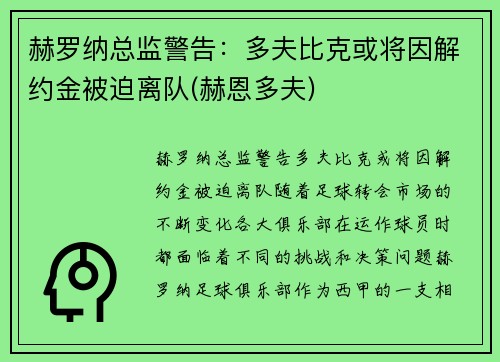 赫罗纳总监警告：多夫比克或将因解约金被迫离队(赫恩多夫)

赫罗纳总监警告多夫比克或将因解约金被迫离队随着足球转会市场的不断变化各大俱乐部在运作球员时都面临着不同的挑战和决策问题赫罗纳足球俱乐部作为西甲的一支相